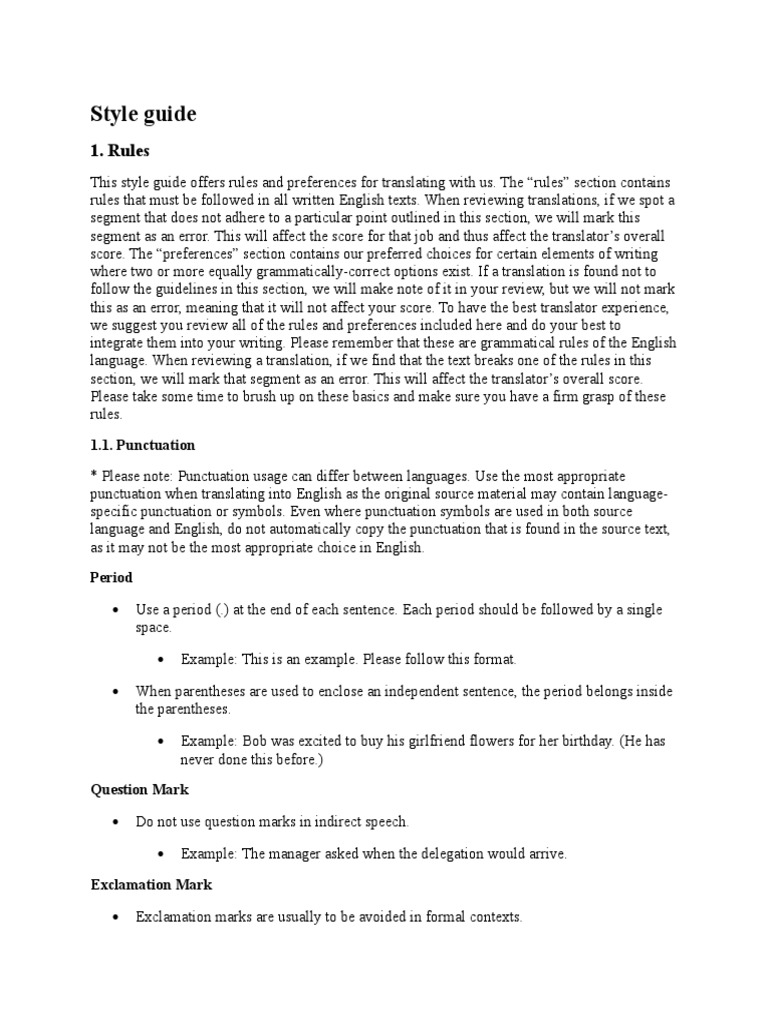 Style guide

1. Rules

This style guide offers rules and preferences for translating with us. The “rules” section contains rules that must be followed in all written English texts. When reviewing translations, if we spot a segment that does not adhere to a particular point outlined in this section, we will mark this segment as an error. This will affect the score for that job and thus affect the translator’s overall score. The “preferences” section contains our preferred choices for certain elements of writing where two or more equally grammatically-correct options exist. If a translation is found not to follow the guidelines in this section, we will make note of it in your review, but we will not mark this as an error, meaning that it will not affect your score. To have the best translator experience, we suggest you review all of the rules and preferences included here and do your best to integrate them into your writing. Please remember that these are grammatical rules of the English language. When reviewing a translation, if we find that the text breaks one of the rules in this section, we will mark that segment as an error. This will affect the translator’s overall score. Please take some time to brush up on these basics and make sure you have a firm grasp of these rules.

1.1. Punctuation

* Please note: Punctuation usage can differ between languages. Use the most appropriate punctuation when translating into English as the original source material may contain language-specific punctuation or symbols. Even where punctuation symbols are used in both source language and English, do not automatically copy the punctuation that is found in the source text, as it may not be the most appropriate choice in English.

Period

• Use a period (.) at the end of each sentence. Each period should be followed by a single space.

• Example: This is an example. Please follow this format.

• When parentheses are used to enclose an independent sentence, the period belongs inside the parentheses.

• Example: Bob was excited to buy his girlfriend flowers for her birthday. (He has never done this before.)

Question Mark

• Do not use question marks in indirect speech.

• Example: The manager asked when the delegation would arrive.

Exclamation Mark

• Exclamation marks are usually to be avoided in formal contexts.